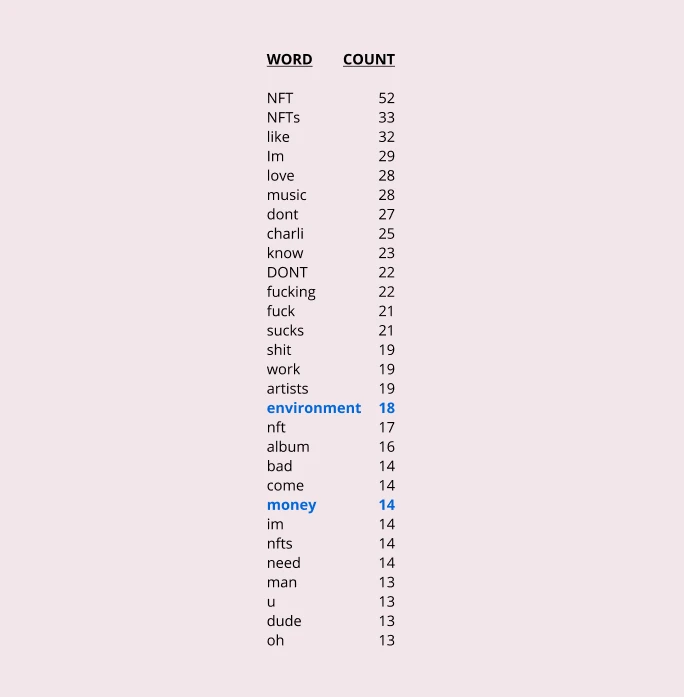 | WORD | COUNT |
|---|---|
| NFT | 52 |
| NFTs | 33 |
| like | 32 |
| Im | 29 |
| love | 28 |
| music | 28 |
| dont | 27 |
| charli | 25 |
| know | 23 |
| DONT | 22 |
| fucking | 22 |
| fuck | 21 |
| sucks | 21 |
| shit | 19 |
| work | 19 |
| artists | 19 |
| environment | 18 |
| nft | 17 |
| album | 16 |
| bad | 14 |
| come | 14 |
| money | 14 |
| im | 14 |
| nfts | 14 |
| need | 14 |
| man | 13 |
| u | 13 |
| dude | 13 |
| oh | 13 |